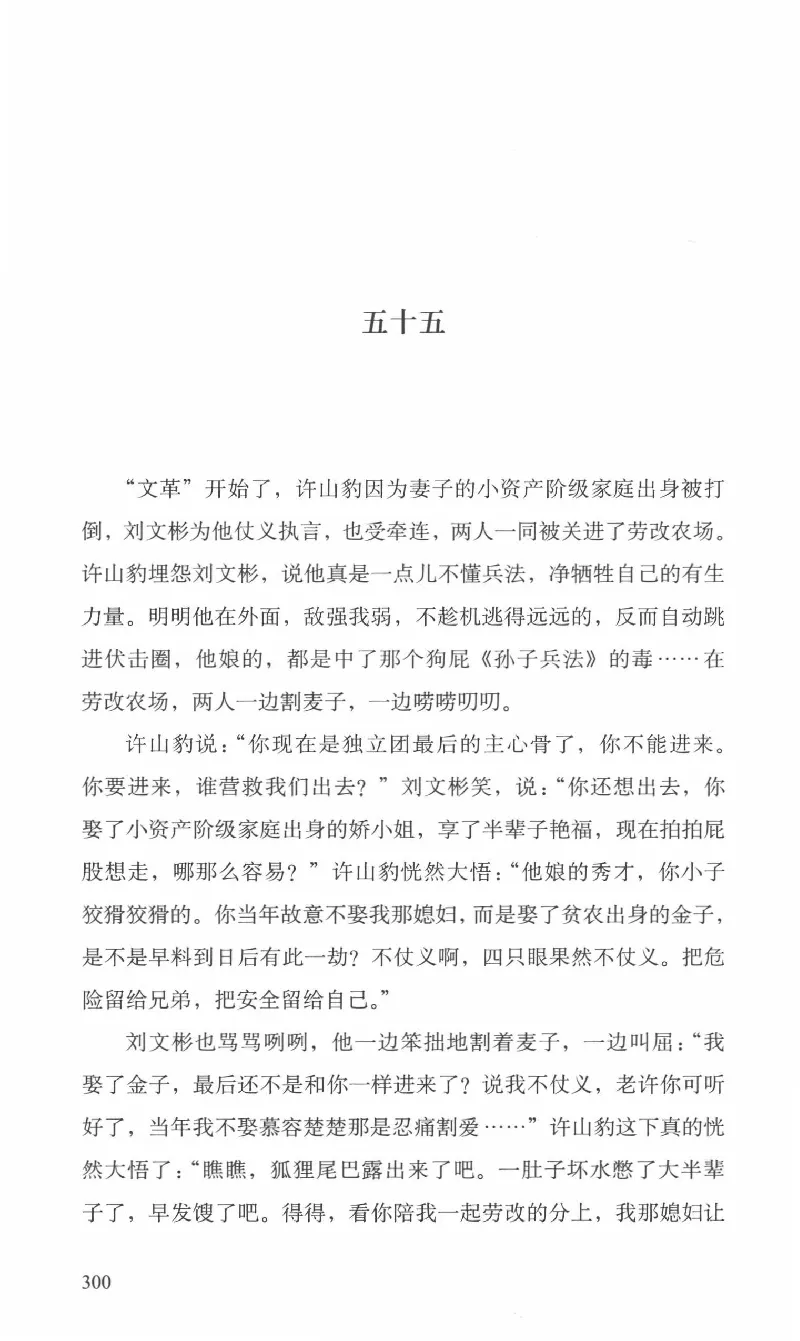 五十五

“文革”开始了，许山豹因为妻子的小资产阶级家庭出身被打倒，刘文彬为他仗义执言，也受牵连，两人一同被关进了劳改农场。许山豹埋怨刘文彬，说他真是一点儿不懂兵法，净牺牲自己的有生力量。明明他在外面，敌强我弱，不趁机逃得远远的，反而自动跳进伏击圈，他娘的，都是中了那个狗屁《孙子兵法》的毒……在劳改农场，两人一边割麦子，一边唠唠叨叨。

许山豹说：“你现在是独立团最后的主心骨了，你不能进来。你要进来，谁营救我们出去？”刘文彬笑，说：“你还想出去，你娶了小资产阶级家庭出身的娇小姐，享了半辈子艳福，现在拍拍屁股想走，哪那么容易？”许山豹恍然大悟：“他娘的秀才，你小子狡猾狡猾的。你当年故意不娶我那媳妇，而是娶了贫农出身的金子，是不是早料到日后有此一劫？不仗义啊，四只眼果然不仗义。把危险留给兄弟，把安全留给自己。”

刘文彬也骂骂咧咧，他一边笨拙地割着麦子，一边叫屈：“我娶了金子，最后还不是和你一样进来了？说我不仗义，老许你可听好了，当年我不娶慕容楚楚那是忍痛割爱……”许山豹这下真的恍然大悟了：“瞧瞧，狐狸尾巴露出来了吧。一肚子坏水憋了大半辈子了，早发馊了吧。得得，看你陪我一起劳改的分上，我那媳妇让

300